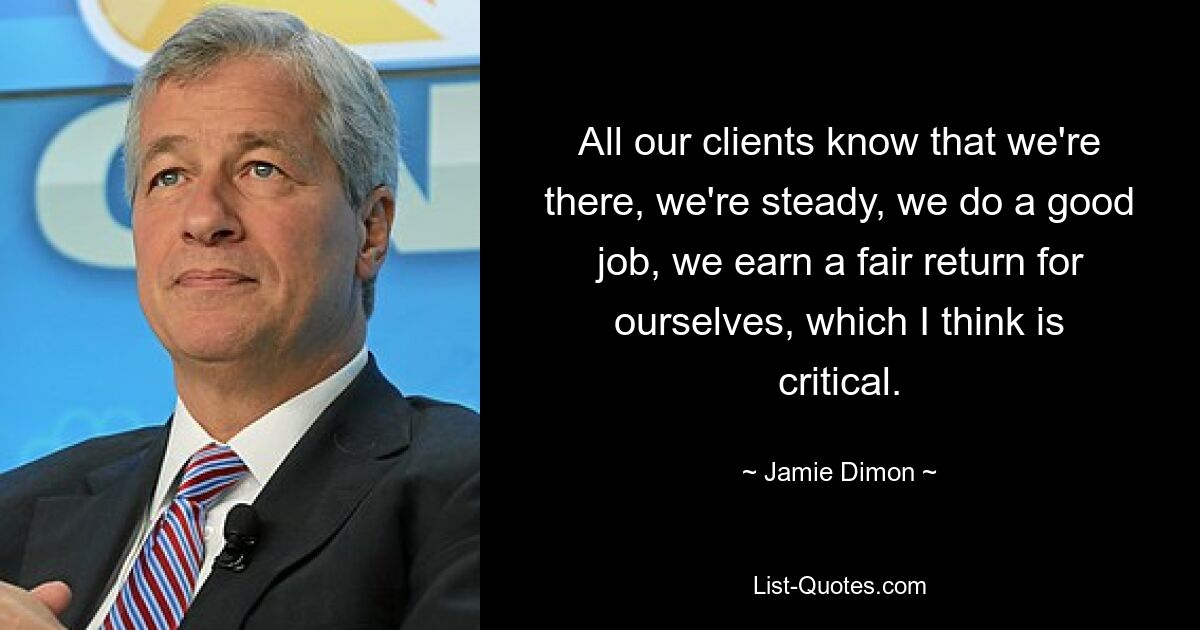 All our clients know that we're there, we're steady, we do a good job, we earn a fair return for ourselves, which I think is critical.

~ Jamie Dimon ~

List-Quotes.com